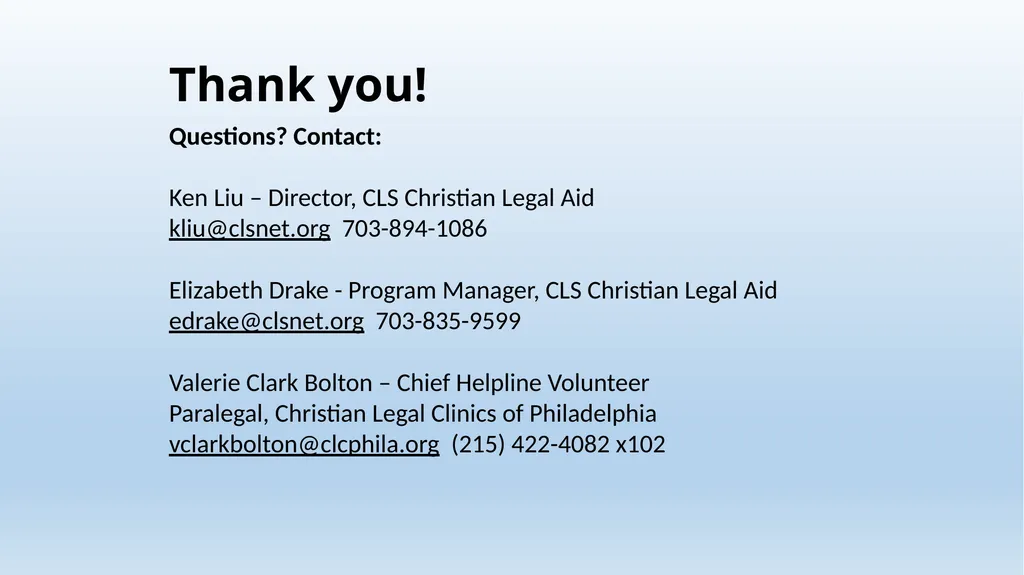 Thank you!

Questions? Contact:

Ken Liu – Director, CLS Christian Legal Aid
kliu@clsnet.org 703-894-1086

Elizabeth Drake - Program Manager, CLS Christian Legal Aid
edrake@clsnet.org 703-835-9599

Valerie Clark Bolton – Chief Helpline Volunteer
Paralegal, Christian Legal Clinics of Philadelphia
vclarkbolton@clcphila.org (215) 422-4082 x102